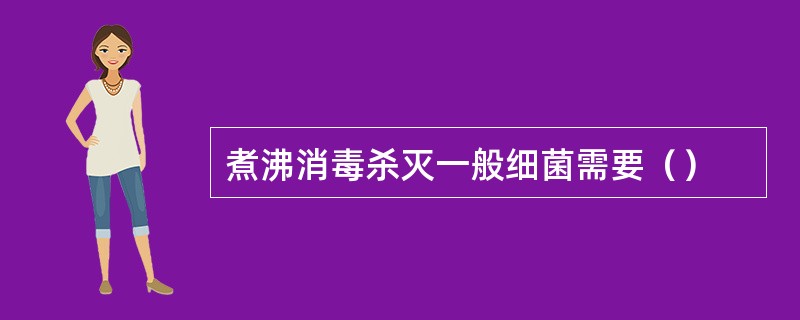 煮沸消毒杀灭一般细菌需要（）